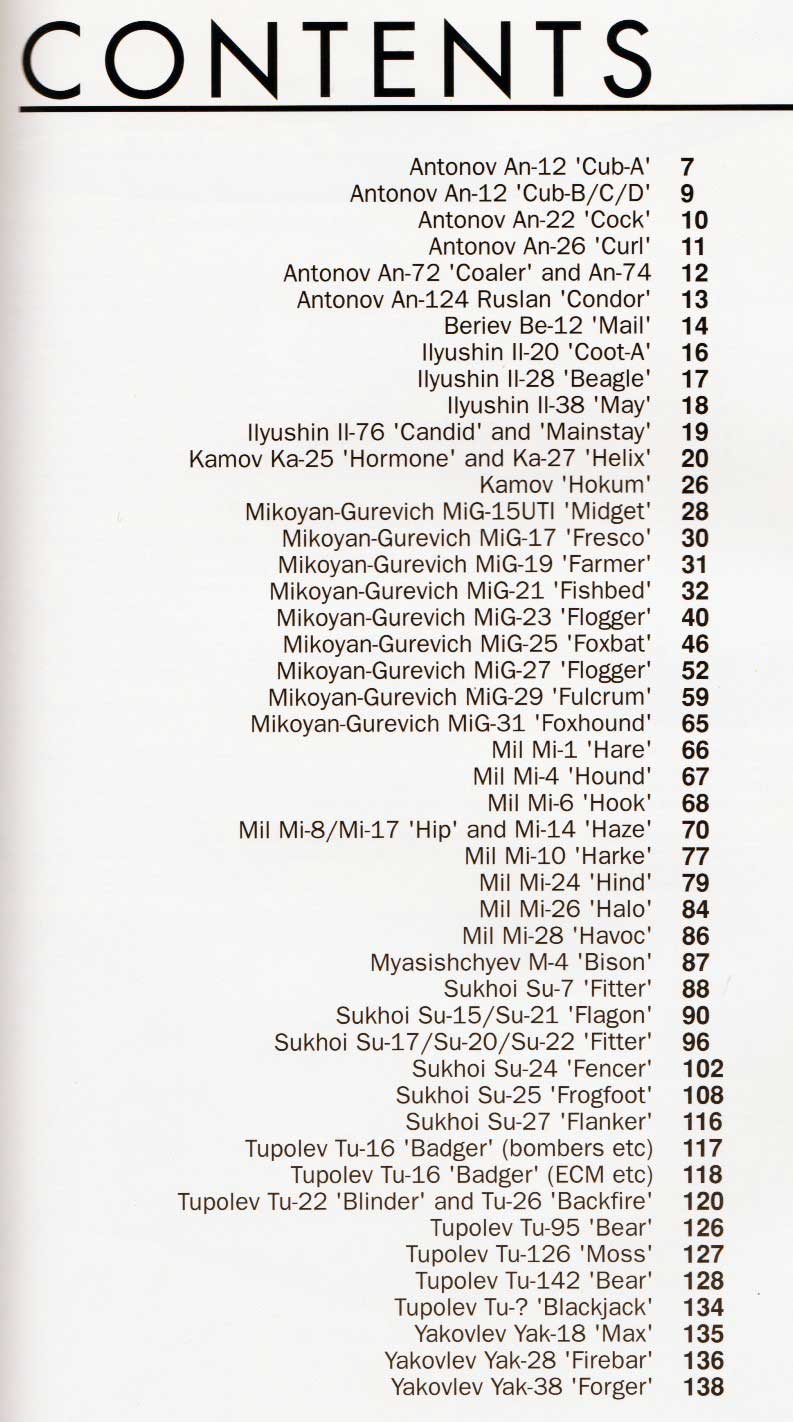 CONTENTS

Antonov An-12 'Cub-A' 7
Antonov An-12 'Cub-B/C/D' 9
Antonov An-22 'Cock' 10
Antonov An-26 'Curl' 11
Antonov An-72 'Coaler' and An-74 12
Antonov An-124 Ruslan 'Condor' 13
Beriev Be-12 'Mail' 14
Ilyushin Il-20 'Coot-A' 16
Ilyushin Il-28 'Beagle' 17
Ilyushin Il-38 'May' 18
Ilyushin Il-76 'Candid' and 'Mainstay' 19
Kamov Ka-25 'Hormone' and Ka-27 'Helix' 20
Kamov 'Hokum' 26
Mikoyan-Gurevich MiG-15UTI 'Midget' 28
Mikoyan-Gurevich MiG-17 'Fresco' 30
Mikoyan-Gurevich MiG-19 'Farmer' 31
Mikoyan-Gurevich MiG-21 'Fishbed' 32
Mikoyan-Gurevich MiG-23 'Flogger' 40
Mikoyan-Gurevich MiG-25 'Foxbat' 46
Mikoyan-Gurevich MiG-27 'Flogger' 52
Mikoyan-Gurevich MiG-29 'Fulcrum' 59
Mikoyan-Gurevich MiG-31 'Foxhound' 65
Mil Mi-1 'Hare' 66
Mil Mi-4 'Hound' 67
Mil Mi-6 'Hook' 68
Mil Mi-8/Mi-17 'Hip' and Mi-14 'Haze' 70
Mil Mi-10 'Harke' 77
Mil Mi-24 'Hind' 79
Mil Mi-26 'Halo' 84
Mil Mi-28 'Havoc' 86
Myasishchyev M-4 'Bison' 87
Sukhoi Su-7 'Fitter' 88
Sukhoi Su-15/Su-21 'Flagon' 90
Sukhoi Su-17/Su-20/Su-22 'Fitter' 96
Sukhoi Su-24 'Fencer' 102
Sukhoi Su-25 'Frogfoot' 108
Sukhoi Su-27 'Flanker' 116
Tupolev Tu-16 'Badger' (bombers etc) 117
Tupolev Tu-16 'Badger' (ECM etc) 118
Tupolev Tu-22 'Blinder' and Tu-26 'Backfire' 120
Tupolev Tu-95 'Bear' 126
Tupolev Tu-126 'Moss' 127
Tupolev Tu-142 'Bear' 128
Tupolev Tu-? 'Blackjack' 134
Yakovlev Yak-18 'Max' 135
Yakovlev Yak-28 'Firebar' 136
Yakovlev Yak-38 'Forger' 138